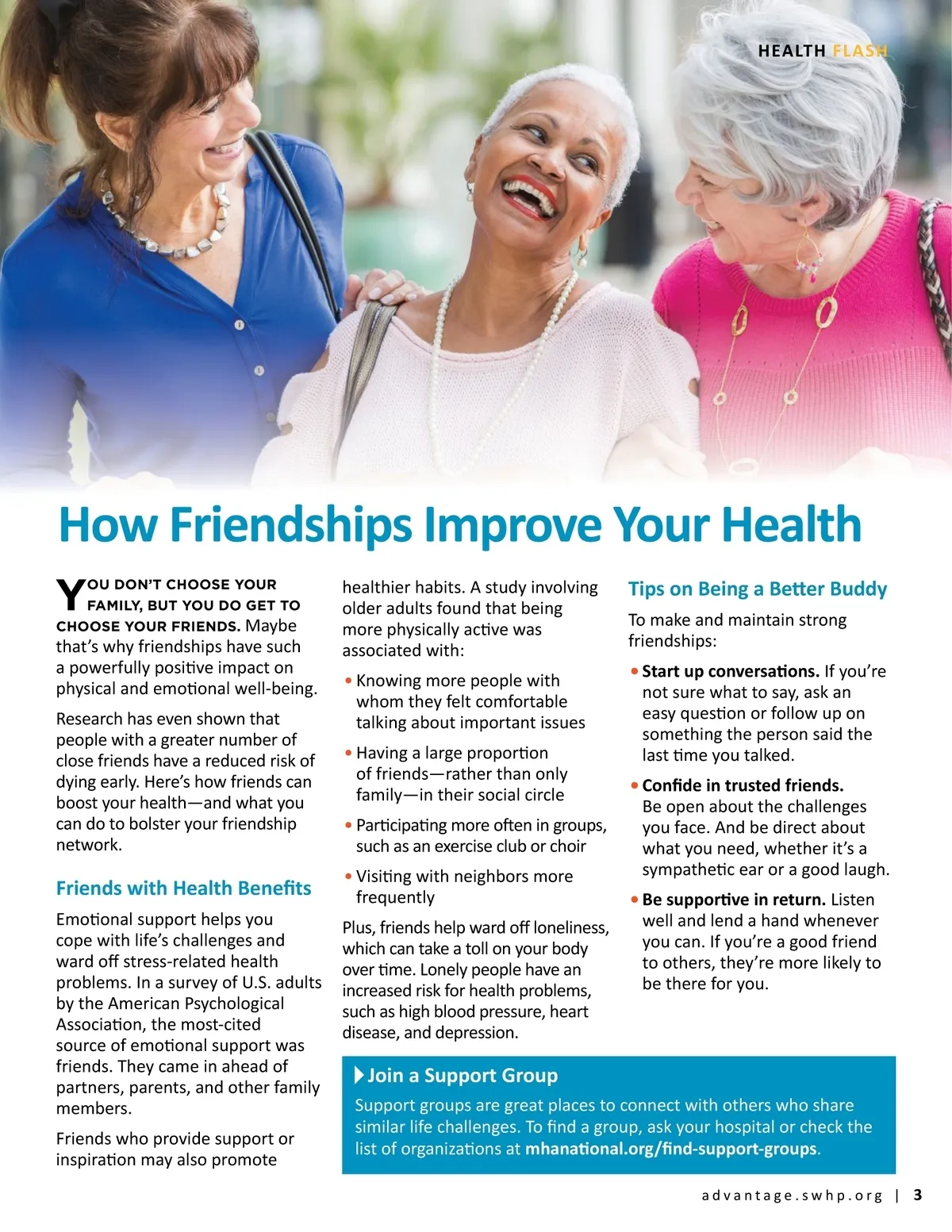 HEALTH FLASH

How Friendships Improve Your Health

YOU DON'T CHOOSE YOUR FAMILY, BUT YOU DO GET TO CHOOSE YOUR FRIENDS. Maybe that's why friendships have such a powerfully positive impact on physical and emotional well-being.

Research has even shown that people with a greater number of close friends have a reduced risk of dying early. Here's how friends can boost your health—and what you can do to bolster your friendship network.

Friends with Health Benefits

Emotional support helps you cope with life's challenges and ward off stress-related health problems. In a survey of U.S. adults by the American Psychological Association, the most-cited source of emotional support was friends. They came in ahead of partners, parents, and other family members.

Friends who provide support or inspiration may also promote healthier habits. A study involving older adults found that being more physically active was associated with:

• Knowing more people with whom they felt comfortable talking about important issues

• Having a large proportion of friends—rather than only family—in their social circle

• Participating more often in groups, such as an exercise club or choir

• Visiting with neighbors more frequently

Plus, friends help ward off loneliness, which can take a toll on your body over time. Lonely people have an increased risk for health problems, such as high blood pressure, heart disease, and depression.

Tips on Being a Better Buddy

To make and maintain strong friendships:

• Start up conversations. If you're not sure what to say, ask an easy question or follow up on something the person said the last time you talked.

• Confide in trusted friends. Be open about the challenges you face. And be direct about what you need, whether it's a sympathetic ear or a good laugh.

• Be supportive in return. Listen well and lend a hand whenever you can. If you're a good friend to others, they're more likely to be there for you.

Join a Support Group

Support groups are great places to connect with others who share similar life challenges. To find a group, ask your hospital or check the list of organizations at mhanational.org/find-support-groups.

advantage.swhp.org | 3